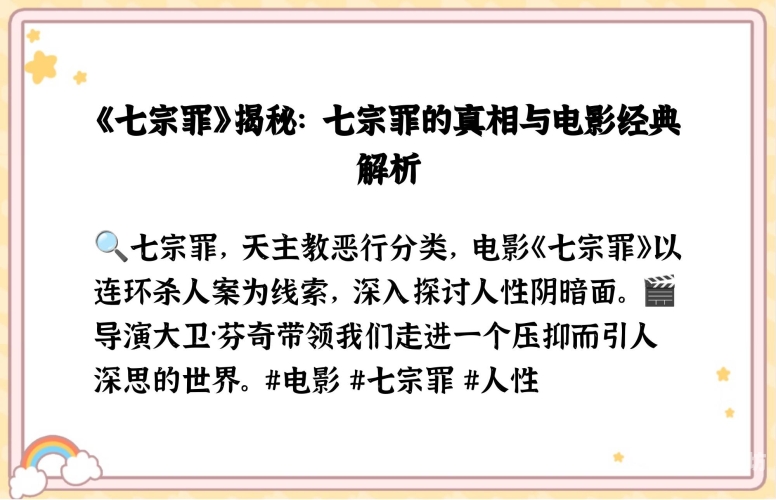 《七宗罪》揭秘：七宗罪的真相与电影经典解析

🔍七宗罪，天主教恶行分类，电影《七宗罪》以连环杀人案为线索，深入探讨人性阴暗面。🎬导演大卫·芬奇带领我们走进一个压抑而引人深思的世界。#电影 #七宗罪 #人性